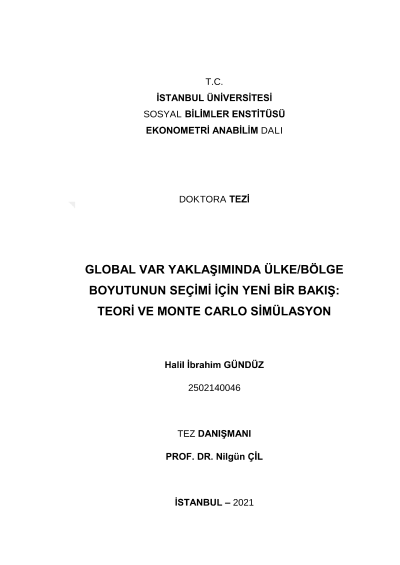 T.C.
İSTANBUL ÜNİVERSİTESİ
SOSYAL BİLİMLER ENSTİTÜSÜ
EKONOMETRİ ANABİLİM DALI

DOKTORA TEZİ

GLOBAL VAR YAKLAŞIMINDA ÜLKE/BÖLGE BOYUTUNUN SEÇİMİ İÇİN YENİ BİR BAKIŞ: TEORİ VE MONTE CARLO SİMÜLASYON

Halil İbrahim GÜNDÜZ

2502140046

TEZ DANIŞMANI

PROF. DR. Nilgün ÇİL

İSTANBUL – 2021